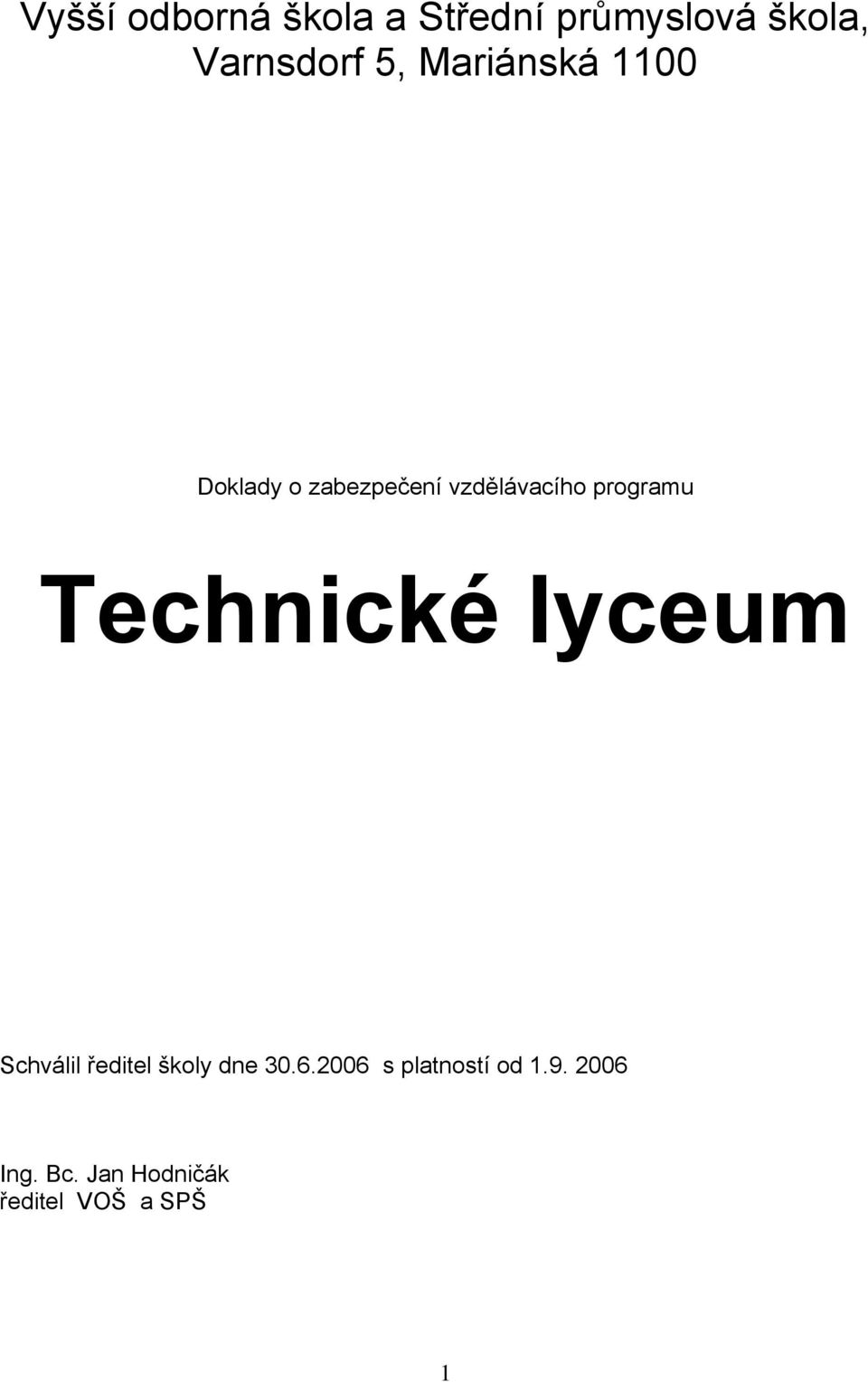 Vyšší odborná škola a Střední průmyslová škola, Varnsdorf 5, Mariánská 1100

Doklady o zabezpečení vzdělávacího programu

Technické lyceum

Schválil ředitel školy dne 30.6.2006 s platností od 1.9. 2006

Ing. Bc. Jan Hodničák
ředitel VOŠ a SPŠ

1